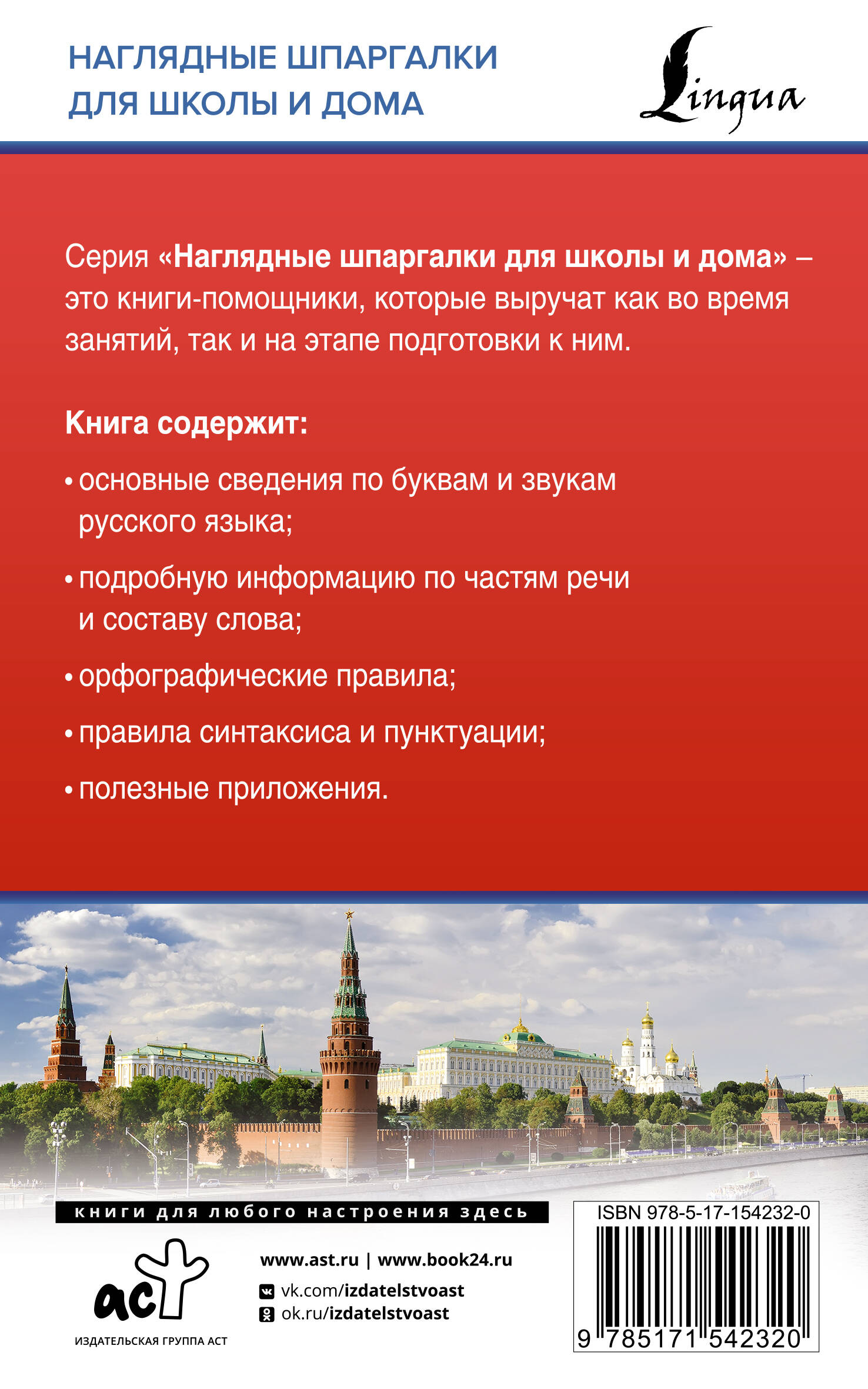 НАГЛЯДНЫЕ ШПАРГАЛКИ ДЛЯ ШКОЛЫ И ДОМА

Lingua

Серия «Наглядные шпаргалки для школы и дома» – это книги-помощники, которые выручат как во время занятий, так и на этапе подготовки к ним.

Книга содержит:

• основные сведения по буквам и звукам русского языка;

• подробную информацию по частям речи и составу слова;

• орфографические правила;

• правила синтаксиса и пунктуации;

• полезные приложения.

книги для любого настроения здесь

аст
ИЗДАТЕЛЬСКАЯ ГРУППА АСТ

www.ast.ru | www.book24.ru
vk.com/izdatelstvoast
ok.ru/izdatelstvoast

ISBN 978-5-17-154232-0
9 785171 542320